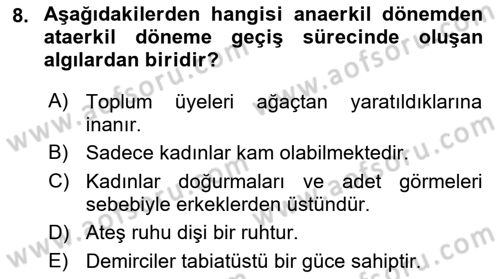 8. Aşağıdakilerden hangisi anaerkil dönemden ataerkil döneme geçiş sürecinde oluşan algılardan biridir?

A) Toplum üyeleri ağaçtan yaratıldıklarına inanır.
B) Sadece kadınlar kam olabilmektedir.
C) Kadınlar doğurmaları ve adet görmeleri sebebiyle erkeklerden üstündür.
D) Ateş ruhu dişi bir ruhtur.
E) Demirciler tabiatüstü bir güce sahiptir.

www.aofsoru.com